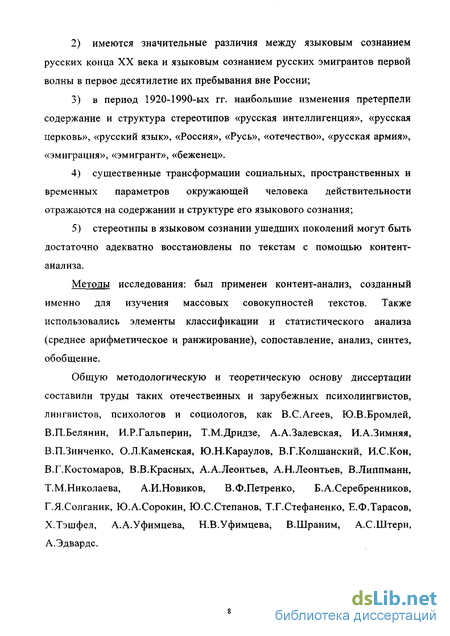 2) имеются значительные различия между языковым сознанием русских конца XX века и языковым сознанием русских эмигрантов первой волны в первое десятилетие их пребывания вне России;

3) в период 1920-1990-ых гг. наибольшие изменения претерпели содержание и структура стереотипов «русская интеллигенция», «русская церковь», «русский язык», «Россия», «Русь», «отечество», «русская армия», «эмиграция», «эмигрант», «беженец».

4) существенные трансформации социальных, пространственных и временных параметров окружающей человека действительности отражаются на содержании и структуре его языкового сознания;

5) стереотипы в языковом сознании ушедших поколений могут быть достаточно адекватно восстановлены по текстам с помощью контент-анализа.

Методы исследования: был применен контент-анализ, созданный именно для изучения массовых совокупностей текстов. Также использовались элементы классификации и статистического анализа (среднее арифметическое и ранжирование), сопоставление, анализ, синтез, обобщение.

Общую методологическую и теоретическую основу диссертации составили труды таких отечественных и зарубежных психолингвистов, лингвистов, психологов и социологов, как В.С.Агеев, Ю.В.Бромлей, В.П.Белянин, И.Р.Гальперин, Т.М.Дридзе, А.А.Залевская, И.А.Зимняя, В.П.Зинченко, О.Л.Каменская, Ю.Н.Караулов, В.Г.Колшанский, И.С.Кон, В.Г.Костомаров, В.В.Красных, А.А.Леонтьев, А.Н.Леонтьев, В.Липпманн, Т.М.Николаева, А.И.Новиков, В.Ф.Петренко, Б.А.Серебренников, Г.Я.Солганик, Ю.А.Сорокин, Ю.С.Степанов, Т.Г.Стефаненко, Е.Ф.Тарасов, Х.Тэшфел, А.А.Уфимцева, Н.В.Уфимцева, В.Шраним, А.С.Штерн, А.Эдвардс.

8

dsLib.net
библиотека диссертаций